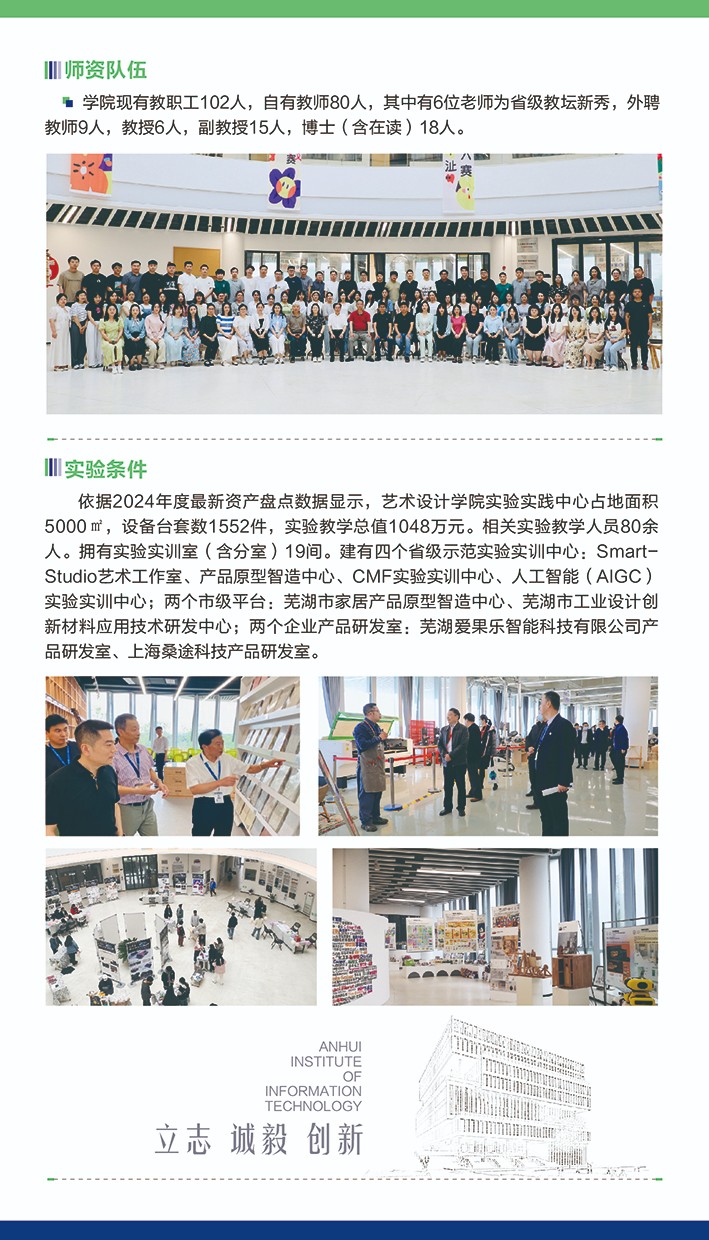 师资队伍

学院现有教职工102人，自有教师80人，其中有6位老师为省级教坛新秀，外聘教师9人，教授6人，副教授15人，博士（含在读）18人。

实验条件

依据2024年度最新资产盘点数据显示，艺术设计学院实验实践中心占地面积5000㎡，设备台套数1552件，实验教学总值1048万元。相关实验教学人员80余人。拥有实验实训室（含分室）19间。建有四个省级示范实验实训中心：Smart-Studio艺术工作室、产品原型智造中心、CMF实验实训中心、人工智能（AIGC）实验实训中心；两个市级平台：芜湖市家居产品原型智造中心、芜湖市工业设计创新材料应用技术研发中心；两个企业产品研发室：芜湖爱果乐智能科技有限公司产品研发室、上海桑途科技产品研发室。

ANHUI
INSTITUTE
OF
INFORMATION
TECHNOLOGY

立志 诚毅 创新